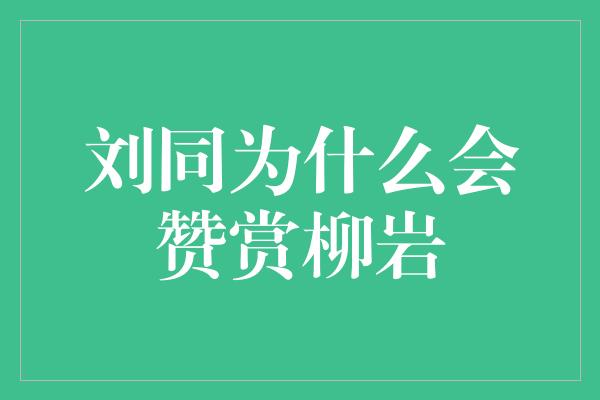 刘同为什么会赞赏柳岩